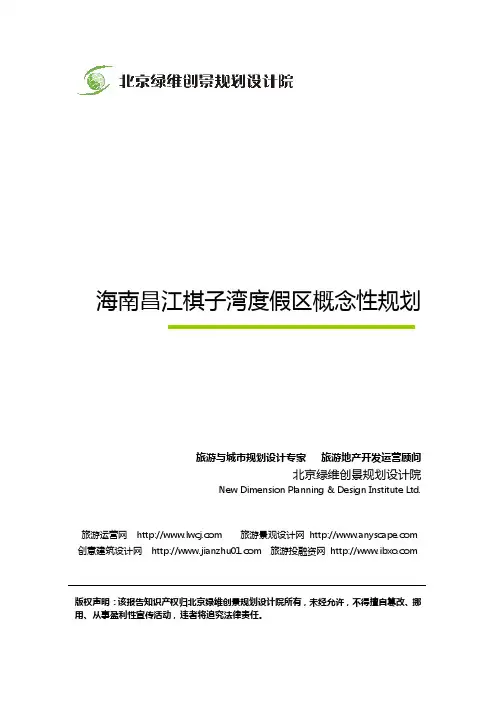 北京绿维创景规划设计院

海南昌江棋子湾度假区概念性规划

旅游与城市规划设计专家　旅游地产开发运营顾问
北京绿维创景规划设计院
New Dimension Planning & Design Institute Ltd.

旅游运营网　http://www.lwcj.com　旅游景观设计网　http://www.anyscape.com
创意建筑设计网　http://www.jianzhu01.com　旅游投融资网　http://www.ibxo.com

版权声明：该报告知识产权归北京绿维创景规划设计院所有，未经允许，不得擅自篡改、挪用、从事盈利性宣传活动，违者将追究法律责任。